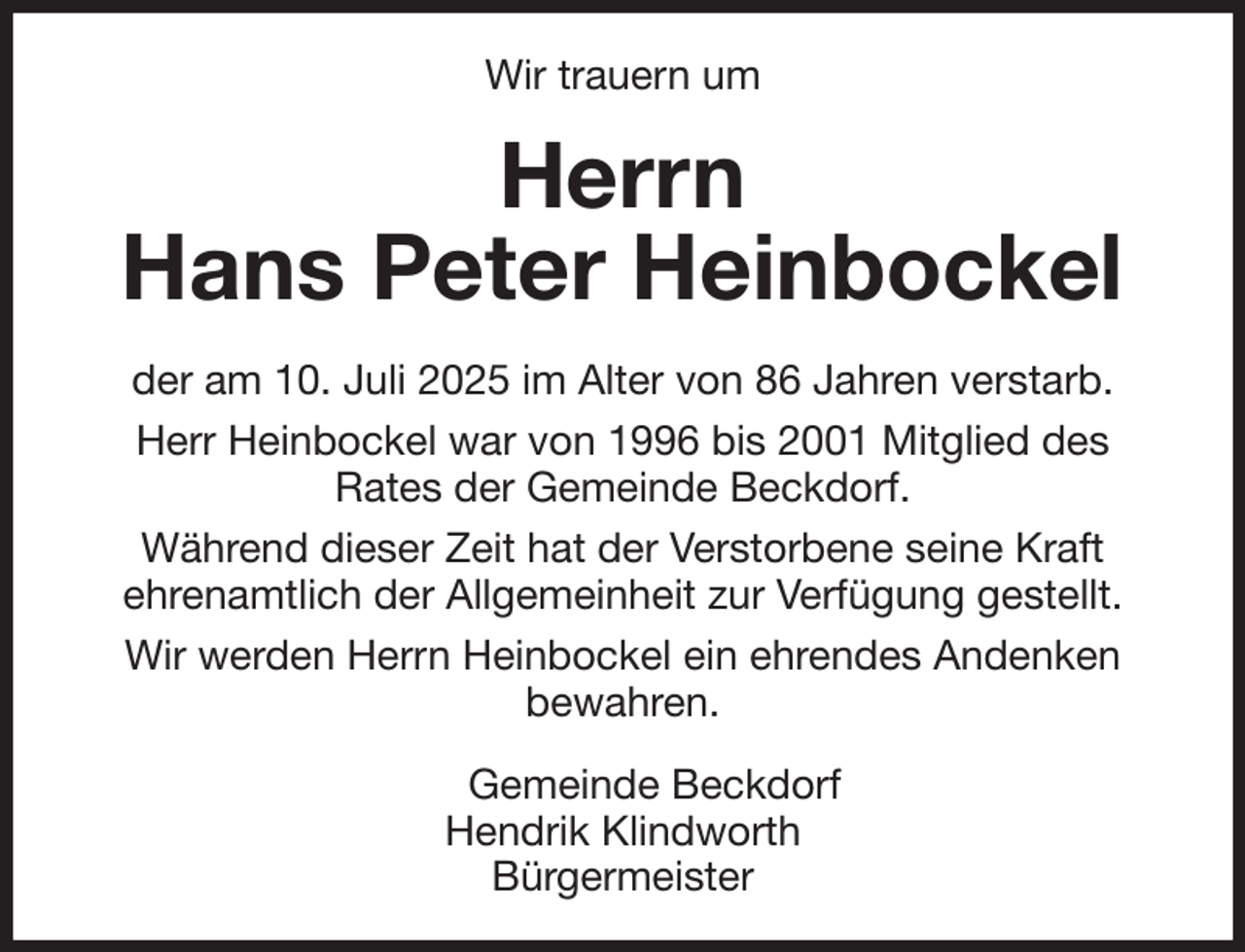 Wir trauern um

Herrn
Hans Peter Heinbockel

der am 10. Juli 2025 im Alter von 86 Jahren verstarb.

Herr Heinbockel war von 1996 bis 2001 Mitglied des Rates der Gemeinde Beckdorf.

Während dieser Zeit hat der Verstorbene seine Kraft ehrenamtlich der Allgemeinheit zur Verfügung gestellt.

Wir werden Herrn Heinbockel ein ehrendes Andenken bewahren.

Gemeinde Beckdorf
Hendrik Klindworth
Bürgermeister